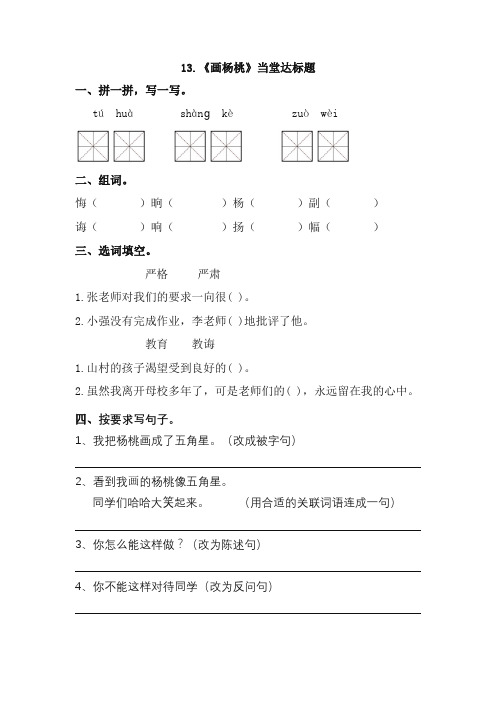 13.《画杨桃》当堂达标题

一、拼一拼，写一写。

tú huà　　shàng kè　　zuò wèi

二、组词。

悔（　　）晌（　　）杨（　　）副（　　）

诲（　　）响（　　）扬（　　）幅（　　）

三、选词填空。

严格　　严肃

1.张老师对我们的要求一向很( )。

2.小强没有完成作业，李老师( )地批评了他。

教育　　教诲

1.山村的孩子渴望受到良好的( )。

2.虽然我离开母校多年了，可是老师们的( )，永远留在我的心中。

四、按要求写句子。

1、我把杨桃画成了五角星。(改成被字句)

2、看到我画的杨桃像五角星。
同学们哈哈大笑起来。　　(用合适的关联词语连成一句)

3、你怎么能这样做？(改为陈述句)

4、你不能这样对待同学(改为反问句)